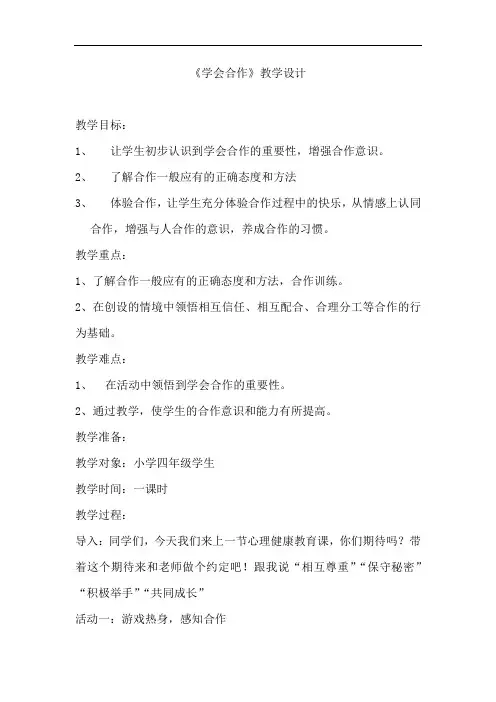 《学会合作》教学设计

教学目标：

1、　让学生初步认识到学会合作的重要性，增强合作意识。

2、　了解合作一般应有的正确态度和方法

3、　体验合作，让学生充分体验合作过程中的快乐，从情感上认同合作，增强与人合作的意识，养成合作的习惯。

教学重点：

1、了解合作一般应有的正确态度和方法，合作训练。

2、在创设的情境中领悟相互信任、相互配合、合理分工等合作的行为基础。

教学难点：

1、　在活动中领悟到学会合作的重要性。

2、通过教学，使学生的合作意识和能力有所提高。

教学准备：

教学对象：小学四年级学生

教学时间：一课时

教学过程：

导入：同学们，今天我们来上一节心理健康教育课，你们期待吗？带着这个期待来和老师做个约定吧！跟我说“相互尊重”“保守秘密”“积极举手”“共同成长”

活动一：游戏热身，感知合作